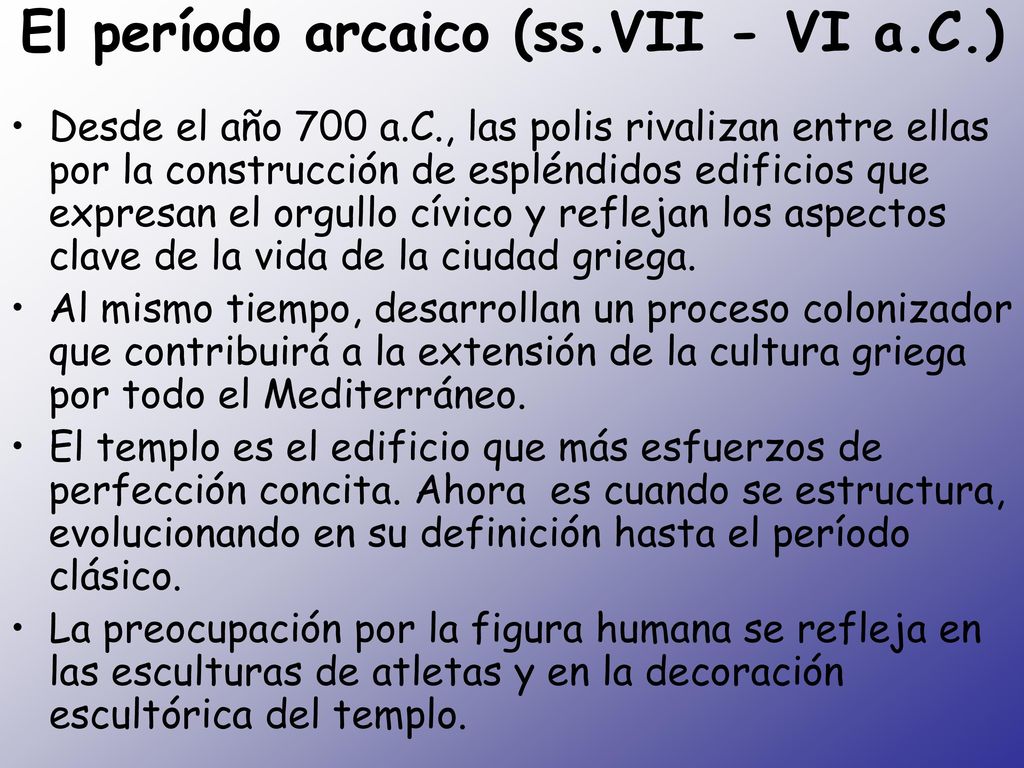 El período arcaico (ss.VII - VI a.C.)

• Desde el año 700 a.C., las polis rivalizan entre ellas por la construcción de espléndidos edificios que expresan el orgullo cívico y reflejan los aspectos clave de la vida de la ciudad griega.

• Al mismo tiempo, desarrollan un proceso colonizador que contribuirá a la extensión de la cultura griega por todo el Mediterráneo.

• El templo es el edificio que más esfuerzos de perfección concita. Ahora es cuando se estructura, evolucionando en su definición hasta el período clásico.

• La preocupación por la figura humana se refleja en las esculturas de atletas y en la decoración escultórica del templo.